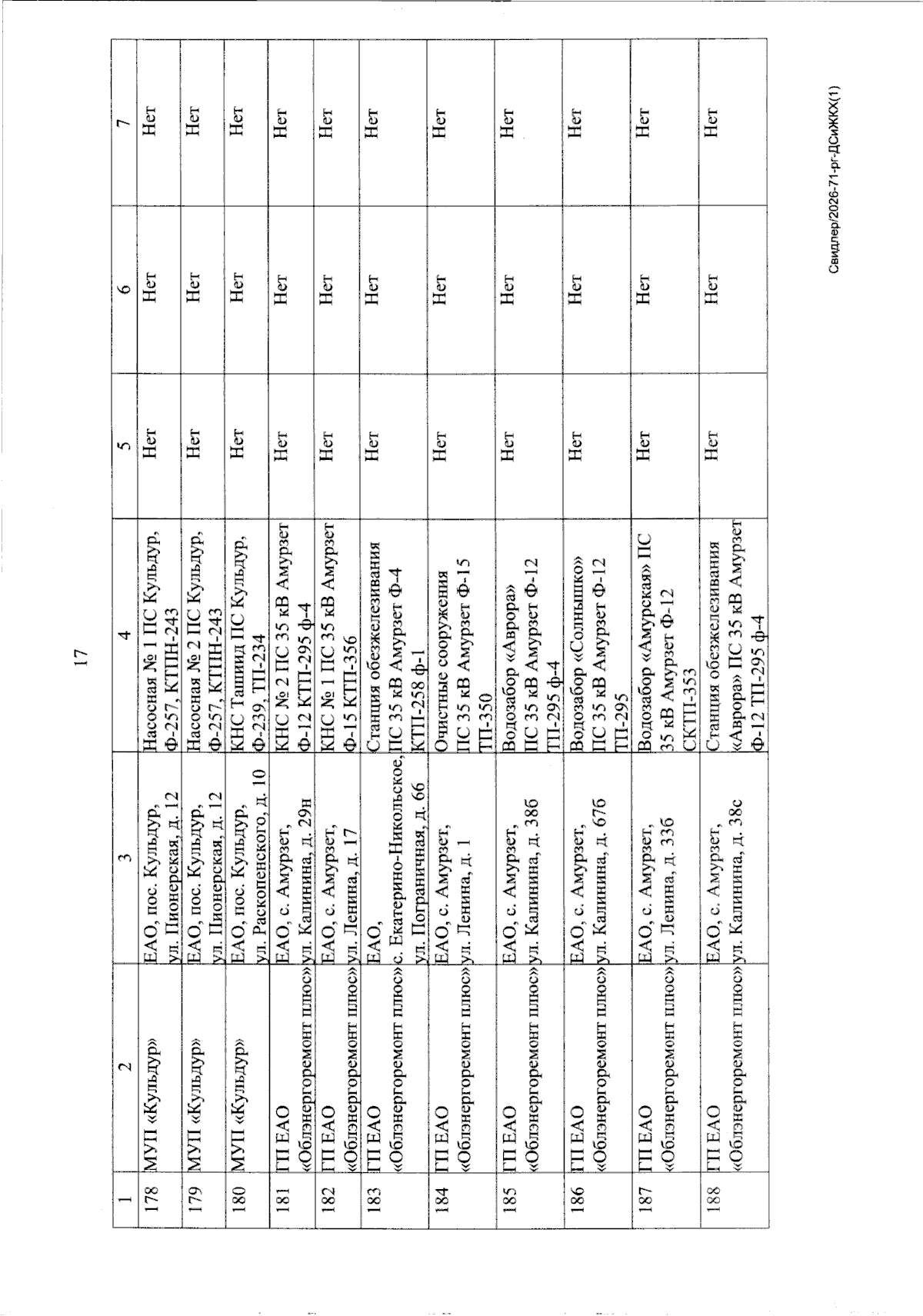 17

| 1 | 2 | 3 | 4 | 5 | 6 | 7 |
|---|---|---|---|---|---|---|
| 178 | МУП «Кульдур» | ЕАО, пос. Кульдур, ул. Пионерская, д. 12 | Насосная № 1 ПС Кульдур, Ф-257, КТПН-243 | Нет | Нет | Нет |
| 179 | МУП «Кульдур» | ЕАО, пос. Кульдур, ул. Пионерская, д. 12 | Насосная № 2 ПС Кульдур, Ф-257, КТПН-243 | Нет | Нет | Нет |
| 180 | МУП «Кульдур» | ЕАО, пос. Кульдур, ул. Раскопенского, д. 10 | КНС Ташиид ПС Кульдур, Ф-239, ТП-234 | Нет | Нет | Нет |
| 181 | ГП ЕАО «Облэнергоремонт плюс» | ЕАО, с. Амурзет, ул. Калинина, д. 29н | КНС № 2 ПС 35 кВ Амурзет Ф-12 КТП-295 ф-4 | Нет | Нет | Нет |
| 182 | ГП ЕАО «Облэнергоремонт плюс» | ЕАО, с. Амурзет, ул. Ленина, д. 17 | КНС № 1 ПС 35 кВ Амурзет Ф-15 КТП-356 | Нет | Нет | Нет |
| 183 | ГП ЕАО «Облэнергоремонт плюс» | ЕАО, с. Екатерино-Никольское, ул. Пограничная, д. 66 | Станция обезжелезивания ПС 35 кВ Амурзет Ф-4 КТП-258 ф-1 | Нет | Нет | Нет |
| 184 | ГП ЕАО «Облэнергоремонт плюс» | ЕАО, с. Амурзет, ул. Ленина, д. 1 | Очистные сооружения ПС 35 кВ Амурзет Ф-15 ТП-350 | Нет | Нет | Нет |
| 185 | ГП ЕАО «Облэнергоремонт плюс» | ЕАО, с. Амурзет, ул. Калинина, д. 38б | Водозабор «Аврора» ПС 35 кВ Амурзет Ф-12 ТП-295 ф-4 | Нет | Нет | Нет |
| 186 | ГП ЕАО «Облэнергоремонт плюс» | ЕАО, с. Амурзет, ул. Калинина, д. 67б | Водозабор «Солнышко» ПС 35 кВ Амурзет Ф-12 ТП-295 | Нет | Нет | Нет |
| 187 | ГП ЕАО «Облэнергоремонт плюс» | ЕАО, с. Амурзет, ул. Ленина, д. 33б | Водозабор «Амурская» ПС 35 кВ Амурзет Ф-12 СКТП-353 | Нет | Нет | Нет |
| 188 | ГП ЕАО «Облэнергоремонт плюс» | ЕАО, с. Амурзет, ул. Калинина, д. 38с | Станция обезжелезивания «Аврора» ПС 35 кВ Амурзет Ф-12 ТП-295 ф-4 | Нет | Нет | Нет |

Свидлер/2026-71-рг-ДСиЖКХ(1)